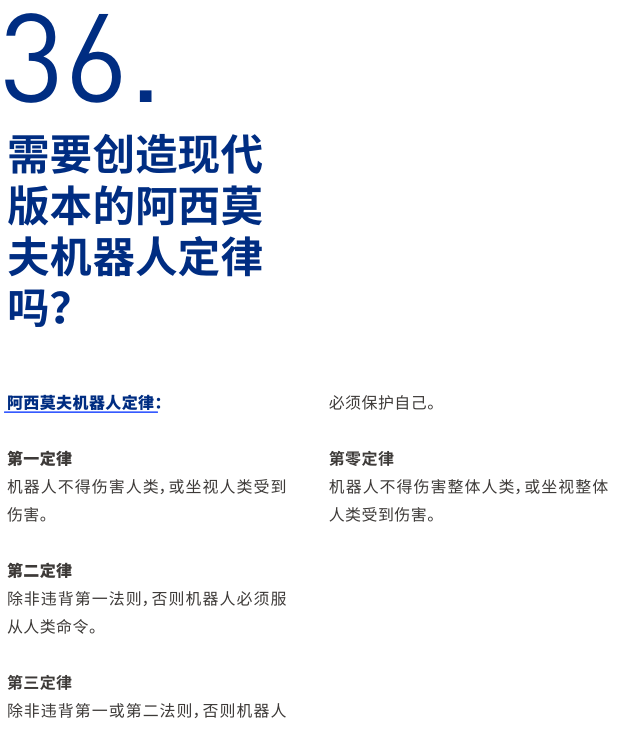 36.

需要创造现代版本的阿西莫夫机器人定律吗?

阿西莫夫机器人定律:

第一定律
机器人不得伤害人类,或坐视人类受到伤害。

第二定律
除非违背第一法则,否则机器人必须服从人类命令。

第三定律
除非违背第一或第二法则,否则机器人必须保护自己。

第零定律
机器人不得伤害整体人类,或坐视整体人类受到伤害。